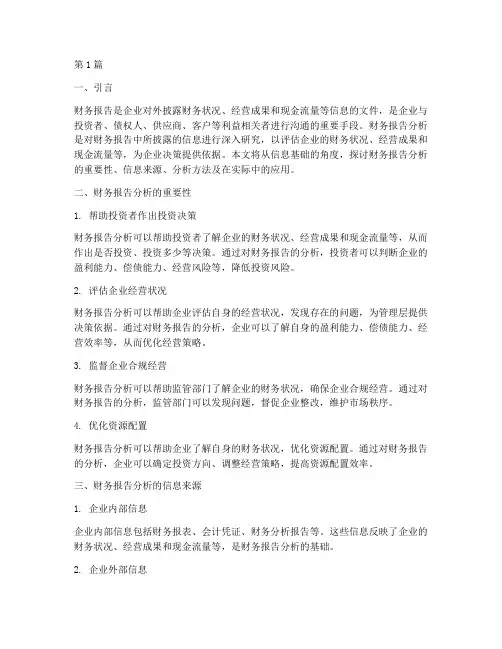 第1篇

一、引言

财务报告是企业对外披露财务状况、经营成果和现金流量等信息的文件，是企业与投资者、债权人、供应商、客户等利益相关者进行沟通的重要手段。财务报告分析是对财务报告中所披露的信息进行深入研究，以评估企业的财务状况、经营成果和现金流量等，为企业决策提供依据。本文将从信息基础的角度，探讨财务报告分析的重要性、信息来源、分析方法及在实际中的应用。

二、财务报告分析的重要性

1. 帮助投资者作出投资决策

财务报告分析可以帮助投资者了解企业的财务状况、经营成果和现金流量等，从而作出是否投资、投资多少等决策。通过对财务报告的分析，投资者可以判断企业的盈利能力、偿债能力、经营风险等，降低投资风险。

2. 评估企业经营状况

财务报告分析可以帮助企业评估自身的经营状况，发现存在的问题，为管理层提供决策依据。通过对财务报告的分析，企业可以了解自身的盈利能力、偿债能力、经营效率等，从而优化经营策略。

3. 监督企业合规经营

财务报告分析可以帮助监管部门了解企业的财务状况，确保企业合规经营。通过对财务报告的分析，监管部门可以发现问题，督促企业整改，维护市场秩序。

4. 优化资源配置

财务报告分析可以帮助企业了解自身的财务状况，优化资源配置。通过对财务报告的分析，企业可以确定投资方向、调整经营策略，提高资源配置效率。

三、财务报告分析的信息来源

1. 企业内部信息

企业内部信息包括财务报表、会计凭证、财务分析报告等。这些信息反映了企业的财务状况、经营成果和现金流量等，是财务报告分析的基础。

2. 企业外部信息